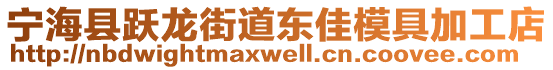 宁海县跃龙街道东佳模具加工店
http://nbdwightmaxwell.cn.coovee.com